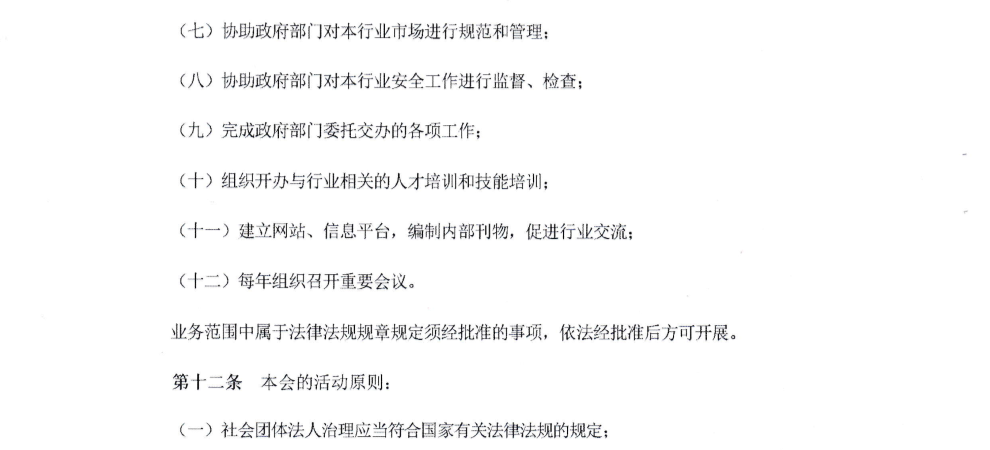 （七）协助政府部门对本行业市场进行规范和管理；

（八）协助政府部门对本行业安全工作进行监督、检查；

（九）完成政府部门委托交办的各项工作；

（十）组织开办与行业相关的人才培训和技能培训；

（十一）建立网站、信息平台，编制内部刊物，促进行业交流；

（十二）每年组织召开重要会议。

业务范围中属于法律法规规章规定须经批准的事项，依法经批准后方可开展。

第十二条 本会的活动原则：

（一）社会团体法人治理应当符合国家有关法律法规的规定；